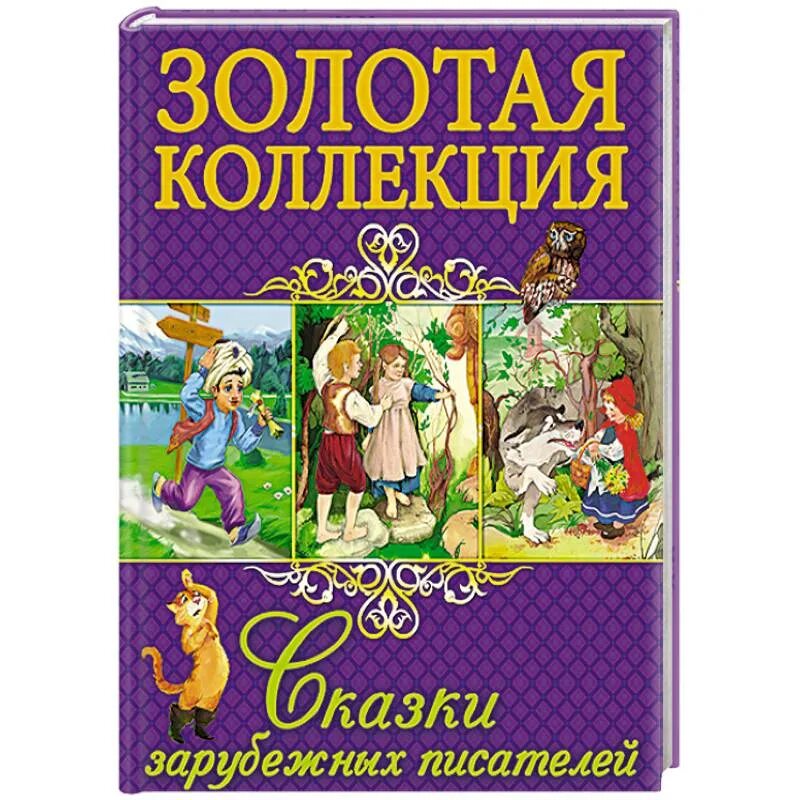 ЗОЛОТАЯ КОЛЛЕКЦИЯ

Сказки
зарубежных писателей